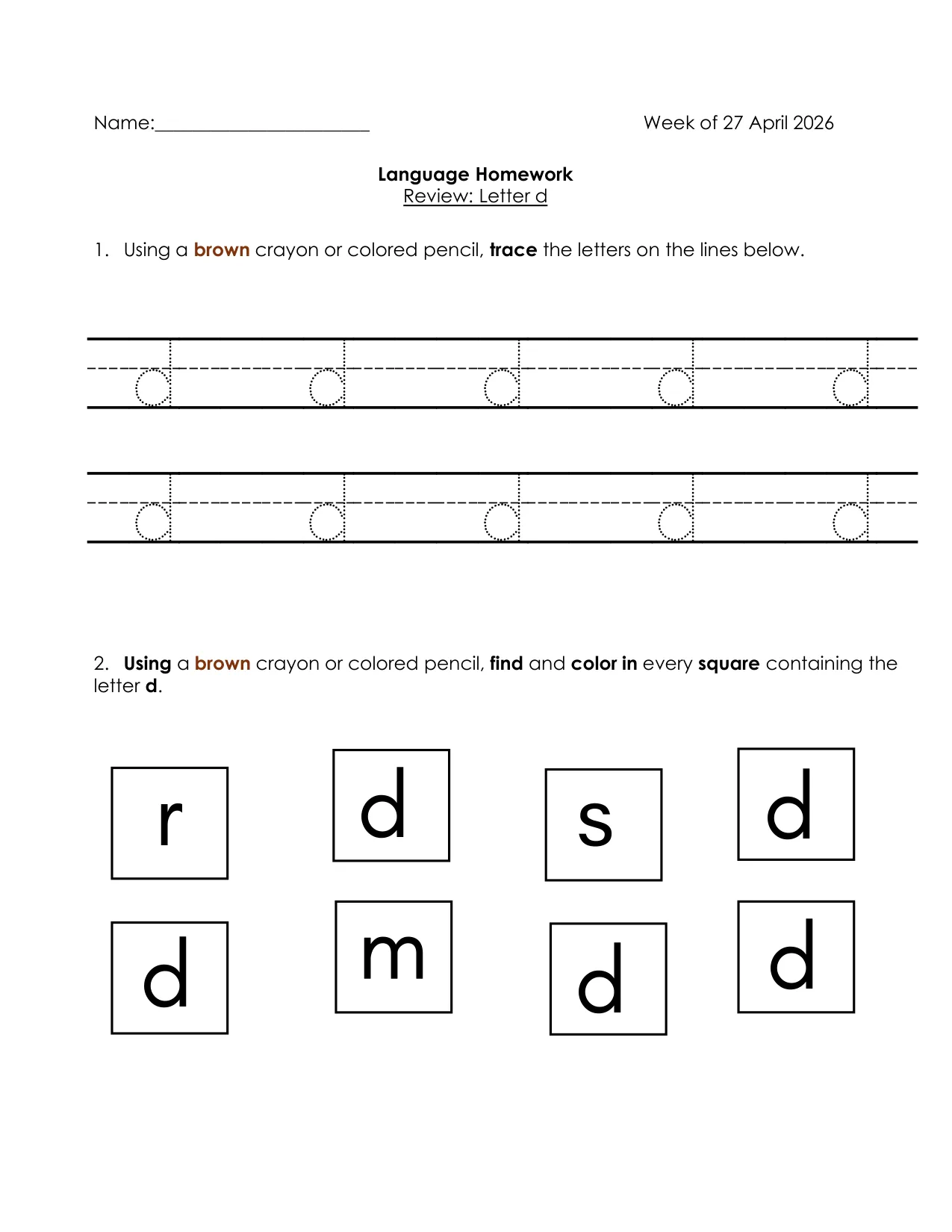 Name:____ Week of 27 April 2026

Language Homework
Review: Letter d

1. Using a brown crayon or colored pencil, trace the letters on the lines below.

d d d d d

d d d d d

2. Using a brown crayon or colored pencil, find and color in every square containing the letter d.

r d s d

d m d d